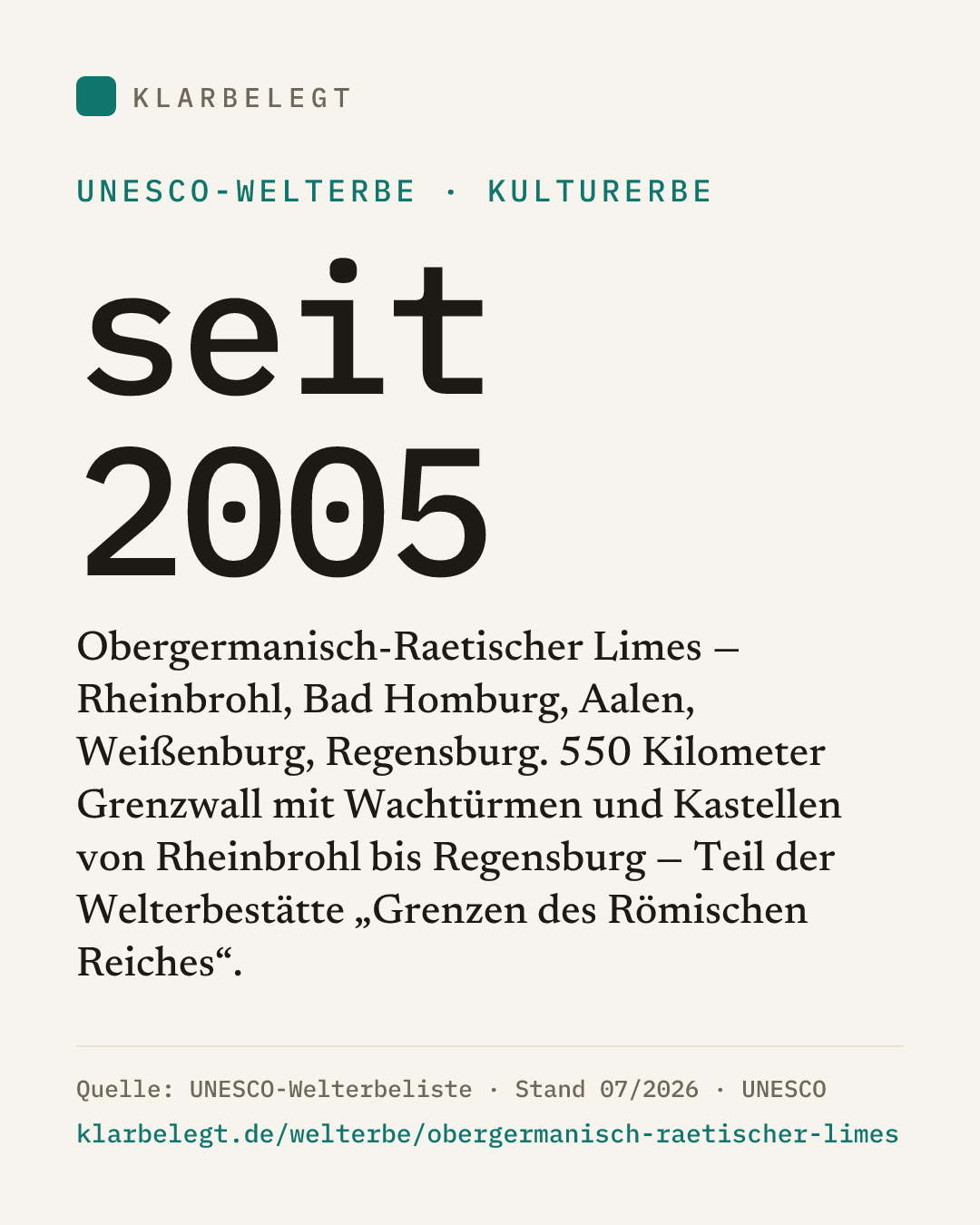 KLARBELEGT

UNESCO-WELTERBE · KULTURERBE

seit
2005

Obergermanisch-Raetischer Limes – Rheinbrohl, Bad Homburg, Aalen, Weißenburg, Regensburg. 550 Kilometer Grenzwall mit Wachtürmen und Kastellen von Rheinbrohl bis Regensburg – Teil der Welterbestätte „Grenzen des Römischen Reiches“.

Quelle: UNESCO-Welterbeliste · Stand 07/2026 · UNESCO
klarbelegt.de/welterbe/obergermanisch-raetischer-limes